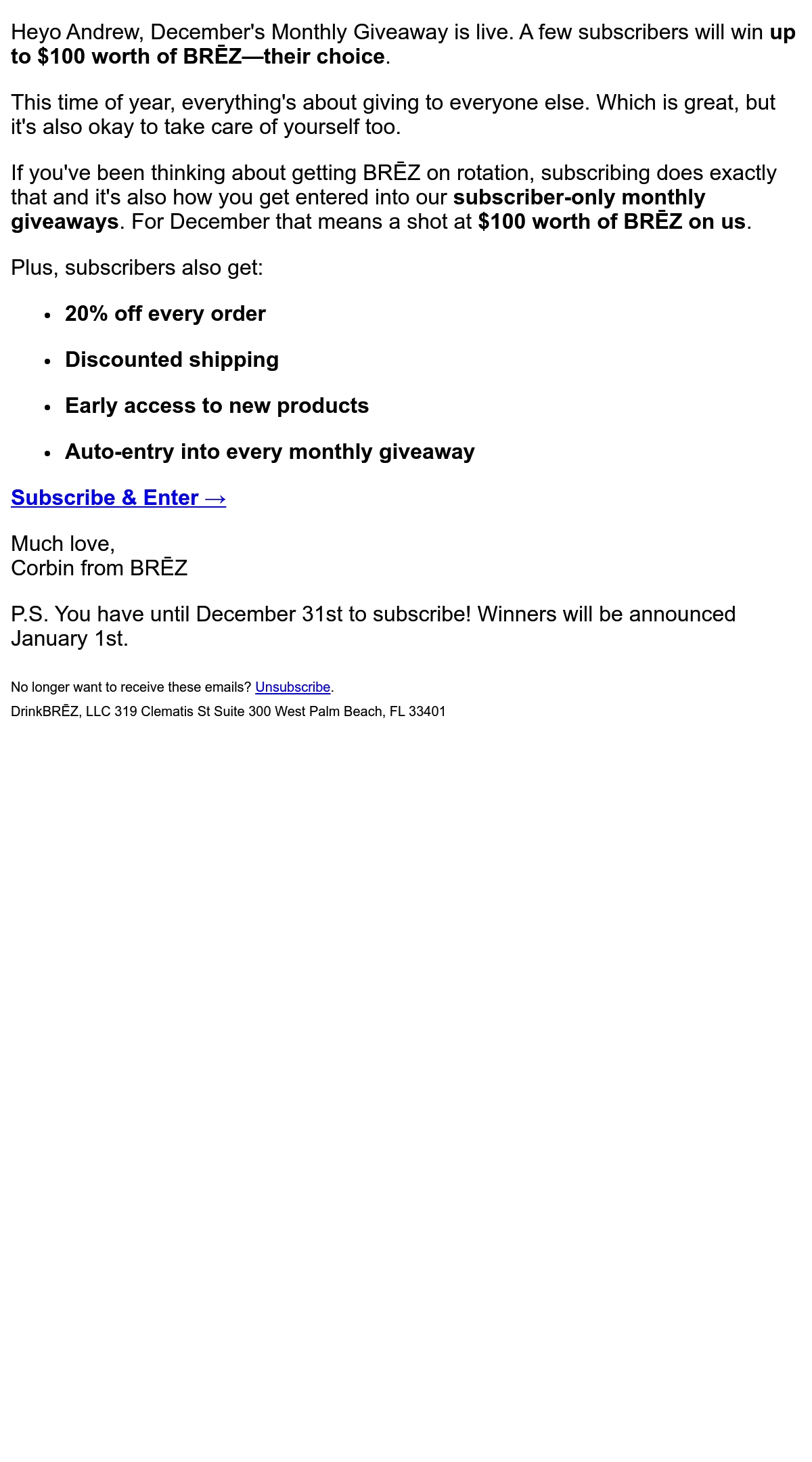 Heyo Andrew, December's Monthly Giveaway is live. A few subscribers will win up to \$100 worth of BRĒZ—their choice.

This time of year, everything's about giving to everyone else. Which is great, but it's also okay to take care of yourself too.

If you've been thinking about getting BRĒZ on rotation, subscribing does exactly that and it's also how you get entered into our subscriber-only monthly giveaways. For December that means a shot at \$100 worth of BRĒZ on us.

Plus, subscribers also get:

- 20% off every order
- Discounted shipping
- Early access to new products
- Auto-entry into every monthly giveaway

Subscribe & Enter →

Much love,
Corbin from BRĒZ

P.S. You have until December 31st to subscribe! Winners will be announced January 1st.

No longer want to receive these emails? Unsubscribe.

DrinkBRĒZ, LLC 319 Clematis St Suite 300 West Palm Beach, FL 33401